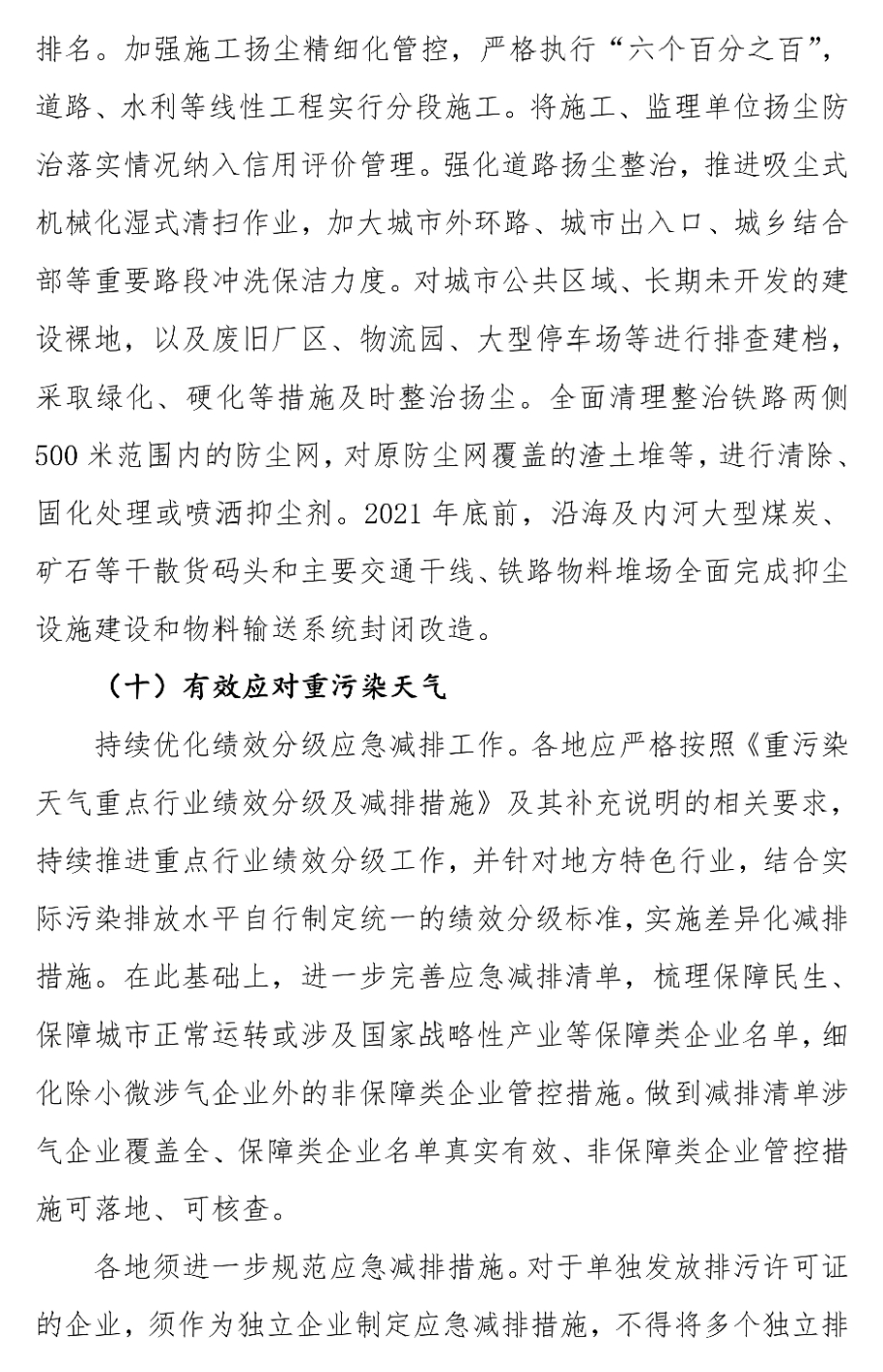 排名。加强施工扬尘精细化管控，严格执行“六个百分之百”，道路、水利等线性工程实行分段施工。将施工、监理单位扬尘防治落实情况纳入信用评价管理。强化道路扬尘整治，推进吸尘式机械化湿式清扫作业，加大城市外环路、城市出入口、城乡结合部等重要路段冲洗保洁力度。对城市公共区域、长期未开发的建设裸地，以及废旧厂区、物流园、大型停车场等进行排查建档，采取绿化、硬化等措施及时整治扬尘。全面清理整治铁路两侧500米范围内的防尘网，对原防尘网覆盖的渣土堆等，进行清除、固化处理或喷洒抑尘剂。2021年底前，沿海及内河大型煤炭、矿石等干散货码头和主要交通干线、铁路物料堆场全面完成抑尘设施建设和物料输送系统封闭改造。

（十）有效应对重污染天气

持续优化绩效分级应急减排工作。各地应严格按照《重污染天气重点行业绩效分级及减排措施》及其补充说明的相关要求，持续推进重点行业绩效分级工作，并针对地方特色行业，结合实际污染排放水平自行制定统一的绩效分级标准，实施差异化减排措施。在此基础上，进一步完善应急减排清单，梳理保障民生、保障城市正常运转或涉及国家战略性产业等保障类企业名单，细化除小微涉气企业外的非保障类企业管控措施。做到减排清单涉气企业覆盖全、保障类企业名单真实有效、非保障类企业管控措施可落地、可核查。

各地须进一步规范应急减排措施。对于单独发放排污许可证的企业，须作为独立企业制定应急减排措施，不得将多个独立排